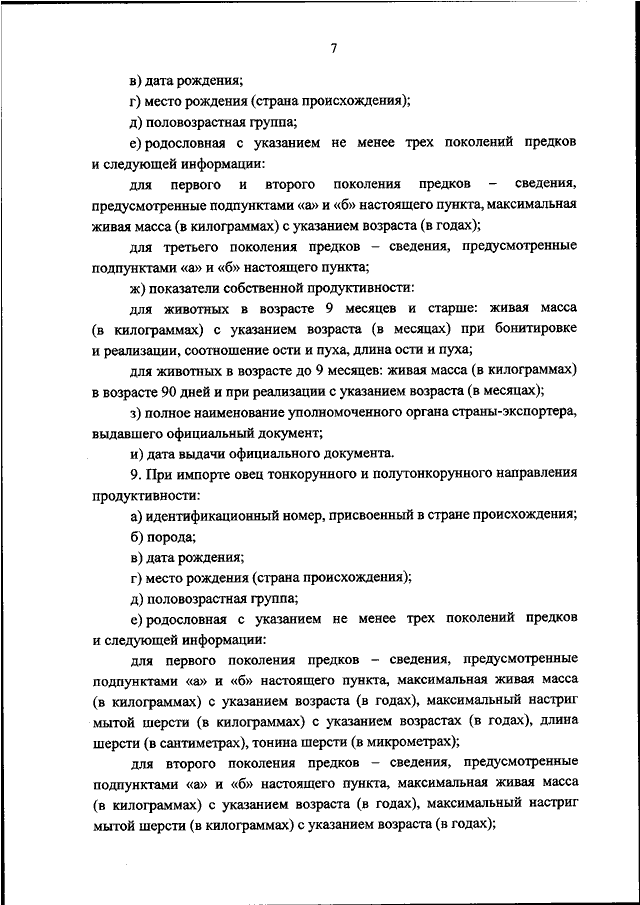 7

в) дата рождения;

г) место рождения (страна происхождения);

д) половозрастная группа;

е) родословная с указанием не менее трех поколений предков и следующей информации:

для первого и второго поколения предков – сведения, предусмотренные подпунктами «а» и «б» настоящего пункта, максимальная живая масса (в килограммах) с указанием возраста (в годах);

для третьего поколения предков – сведения, предусмотренные подпунктами «а» и «б» настоящего пункта;

ж) показатели собственной продуктивности:

для животных в возрасте 9 месяцев и старше: живая масса (в килограммах) с указанием возраста (в месяцах) при бонитировке и реализации, соотношение ости и пуха, длина ости и пуха;

для животных в возрасте до 9 месяцев: живая масса (в килограммах) в возрасте 90 дней и при реализации с указанием возраста (в месяцах);

з) полное наименование уполномоченного органа страны-экспортера, выдавшего официальный документ;

и) дата выдачи официального документа.

9. При импорте овец тонкорунного и полутонкорунного направления продуктивности:

а) идентификационный номер, присвоенный в стране происхождения;

б) порода;

в) дата рождения;

г) место рождения (страна происхождения);

д) половозрастная группа;

е) родословная с указанием не менее трех поколений предков и следующей информации:

для первого поколения предков – сведения, предусмотренные подпунктами «а» и «б» настоящего пункта, максимальная живая масса (в килограммах) с указанием возраста (в годах), максимальный настриг мытой шерсти (в килограммах) с указанием возрастах (в годах), длина шерсти (в сантиметрах), тонина шерсти (в микрометрах);

для второго поколения предков – сведения, предусмотренные подпунктами «а» и «б» настоящего пункта, максимальная живая масса (в килограммах) с указанием возраста (в годах), максимальный настриг мытой шерсти (в килограммах) с указанием возраста (в годах);